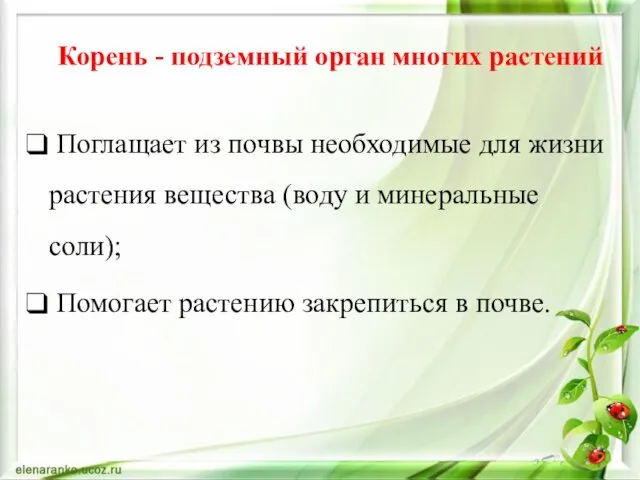 Корень - подземный орган многих растений

❑ Поглащает из почвы необходимые для жизни растения вещества (воду и минеральные соли);

❑ Помогает растению закрепиться в почве.

elenaranko.ucoz.ru